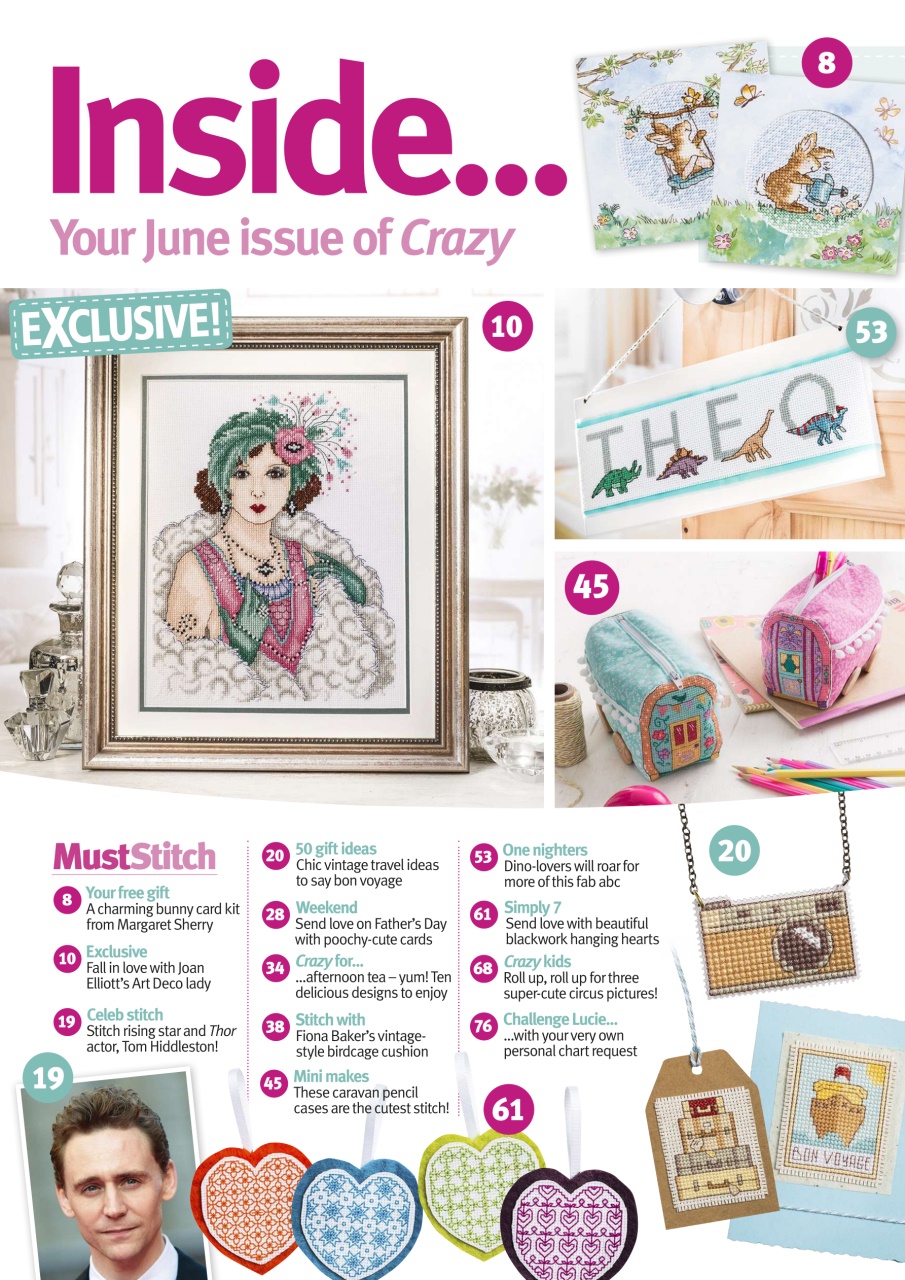 Inside...
Your June issue of Crazy

8

EXCLUSIVE!

10

53

THEO

45

20

MustStitch

8 Your free gift
A charming bunny card kit from Margaret Sherry

10 Exclusive
Fall in love with Joan Elliott's Art Deco lady

19 Celeb stitch
Stitch rising star and Thor actor, Tom Hiddleston!

20 50 gift ideas
Chic vintage travel ideas to say bon voyage

28 Weekend
Send love on Father's Day with poochy-cute cards

34 Crazy for...
...afternoon tea – yum! Ten delicious designs to enjoy

38 Stitch with
Fiona Baker's vintage-style birdcage cushion

45 Mini makes
These caravan pencil cases are the cutest stitch!

53 One nighters
Dino-lovers will roar for more of this fab abc

61 Simply 7
Send love with beautiful blackwork hanging hearts

68 Crazy kids
Roll up, roll up for three super-cute circus pictures!

76 Challenge Lucie...
...with your very own personal chart request

19

61

BON VOYAGE